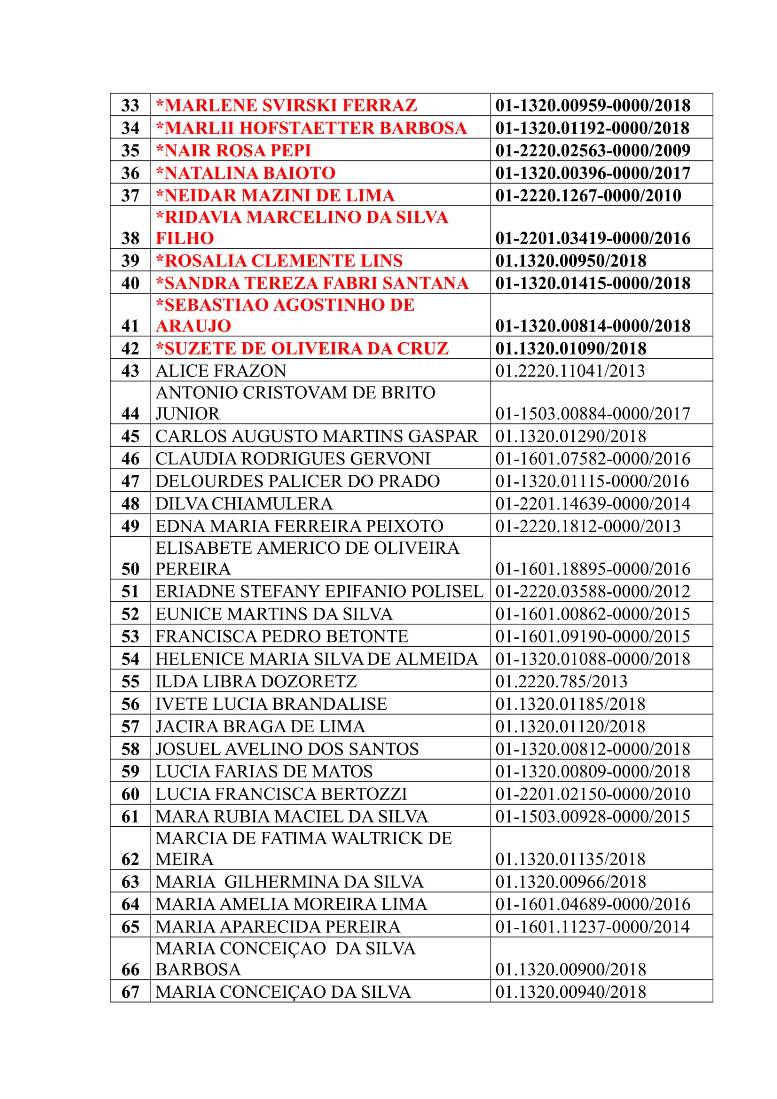 | 33 | *MARLENE SVIRSKI FERRAZ | 01-1320.00959-0000/2018 |
|---|---|---|
| 34 | *MARLII HOFSTAETTER BARBOSA | 01-1320.01192-0000/2018 |
| 35 | *NAIR ROSA PEPI | 01-2220.02563-0000/2009 |
| 36 | *NATALINA BAIOTO | 01-1320.00396-0000/2017 |
| 37 | *NEIDAR MAZINI DE LIMA | 01-2220.1267-0000/2010 |
| 38 | *RIDAVIA MARCELINO DA SILVA FILHO | 01-2201.03419-0000/2016 |
| 39 | *ROSALIA CLEMENTE LINS | 01.1320.00950/2018 |
| 40 | *SANDRA TEREZA FABRI SANTANA | 01-1320.01415-0000/2018 |
| 41 | *SEBASTIAO AGOSTINHO DE ARAUJO | 01-1320.00814-0000/2018 |
| 42 | *SUZETE DE OLIVEIRA DA CRUZ | 01.1320.01090/2018 |
| 43 | ALICE FRAZON | 01.2220.11041/2013 |
| 44 | ANTONIO CRISTOVAM DE BRITO JUNIOR | 01-1503.00884-0000/2017 |
| 45 | CARLOS AUGUSTO MARTINS GASPAR | 01.1320.01290/2018 |
| 46 | CLAUDIA RODRIGUES GERVONI | 01-1601.07582-0000/2016 |
| 47 | DELOURDES PALICER DO PRADO | 01-1320.01115-0000/2016 |
| 48 | DILVA CHIAMULERA | 01-2201.14639-0000/2014 |
| 49 | EDNA MARIA FERREIRA PEIXOTO | 01-2220.1812-0000/2013 |
| 50 | ELISABETE AMERICO DE OLIVEIRA PEREIRA | 01-1601.18895-0000/2016 |
| 51 | ERIADNE STEFANY EPIFANIO POLISEL | 01-2220.03588-0000/2012 |
| 52 | EUNICE MARTINS DA SILVA | 01-1601.00862-0000/2015 |
| 53 | FRANCISCA PEDRO BETONTE | 01-1601.09190-0000/2015 |
| 54 | HELENICE MARIA SILVA DE ALMEIDA | 01-1320.01088-0000/2018 |
| 55 | ILDA LIBRA DOZORETZ | 01.2220.785/2013 |
| 56 | IVETE LUCIA BRANDALISE | 01.1320.01185/2018 |
| 57 | JACIRA BRAGA DE LIMA | 01.1320.01120/2018 |
| 58 | JOSUEL AVELINO DOS SANTOS | 01-1320.00812-0000/2018 |
| 59 | LUCIA FARIAS DE MATOS | 01-1320.00809-0000/2018 |
| 60 | LUCIA FRANCISCA BERTOZZI | 01-2201.02150-0000/2010 |
| 61 | MARA RUBIA MACIEL DA SILVA | 01-1503.00928-0000/2015 |
| 62 | MARCIA DE FATIMA WALTRICK DE MEIRA | 01.1320.01135/2018 |
| 63 | MARIA GILHERMINA DA SILVA | 01.1320.00966/2018 |
| 64 | MARIA AMELIA MOREIRA LIMA | 01-1601.04689-0000/2016 |
| 65 | MARIA APARECIDA PEREIRA | 01-1601.11237-0000/2014 |
| 66 | MARIA CONCEIÇAO DA SILVA BARBOSA | 01.1320.00900/2018 |
| 67 | MARIA CONCEIÇAO DA SILVA | 01.1320.00940/2018 |